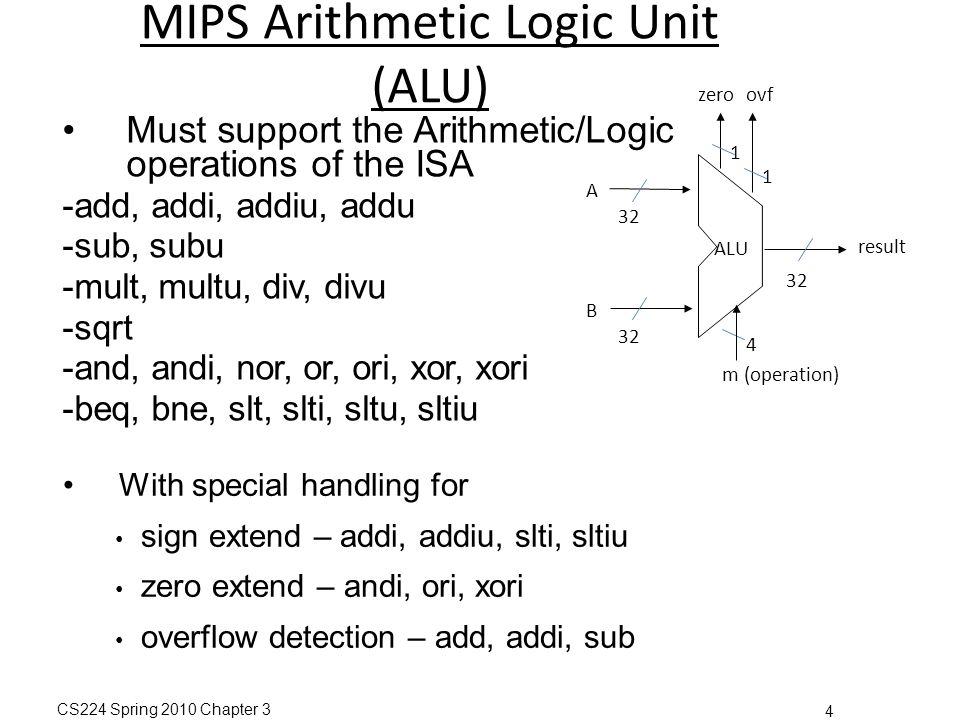 MIPS Arithmetic Logic Unit (ALU)

• Must support the Arithmetic/Logic operations of the ISA
-add, addi, addiu, addu
-sub, subu
-mult, multu, div, divu
-sqrt
-and, andi, nor, or, ori, xor, xori
-beq, bne, slt, slti, sltu, sltiu

zero ovf
1
1
A
32
ALU
result
32
B
32
4
m (operation)

• With special handling for
• sign extend – addi, addiu, slti, sltiu
• zero extend – andi, ori, xori
• overflow detection – add, addi, sub

CS224 Spring 2010 Chapter 3
4